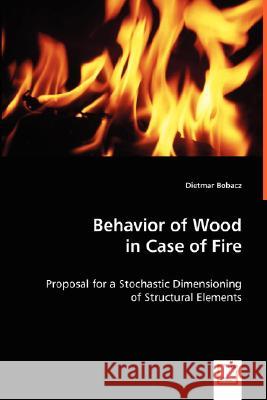 Dietmar Bobacz

Behavior of Wood in Case of Fire

Proposal for a Stochastic Dimensioning of Structural Elements

Kraina Książek